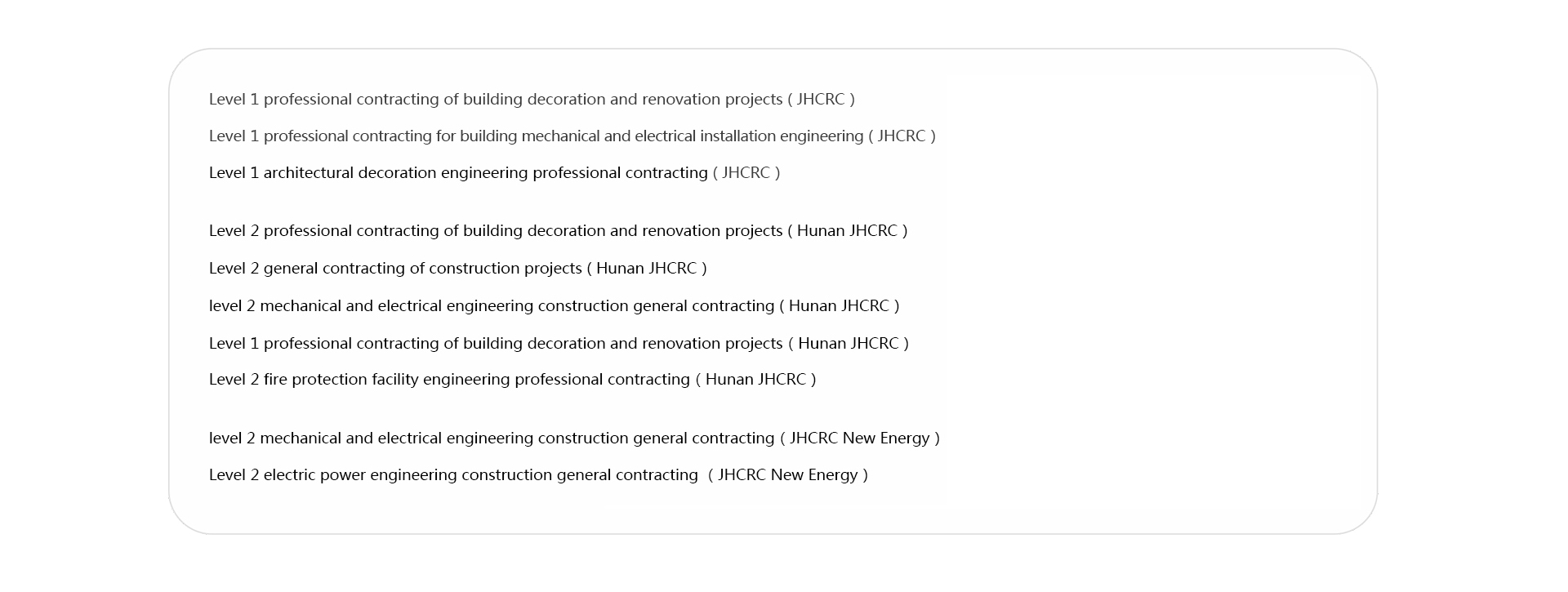 Level 1 professional contracting of building decoration and renovation projects ( JHCRC )

Level 1 professional contracting for building mechanical and electrical installation engineering ( JHCRC )

Level 1 architectural decoration engineering professional contracting ( JHCRC )

Level 2 professional contracting of building decoration and renovation projects ( Hunan JHCRC )

Level 2 general contracting of construction projects ( Hunan JHCRC )

level 2 mechanical and electrical engineering construction general contracting ( Hunan JHCRC )

Level 1 professional contracting of building decoration and renovation projects ( Hunan JHCRC )

Level 2 fire protection facility engineering professional contracting ( Hunan JHCRC )

level 2 mechanical and electrical engineering construction general contracting ( JHCRC New Energy )

Level 2 electric power engineering construction general contracting ( JHCRC New Energy )